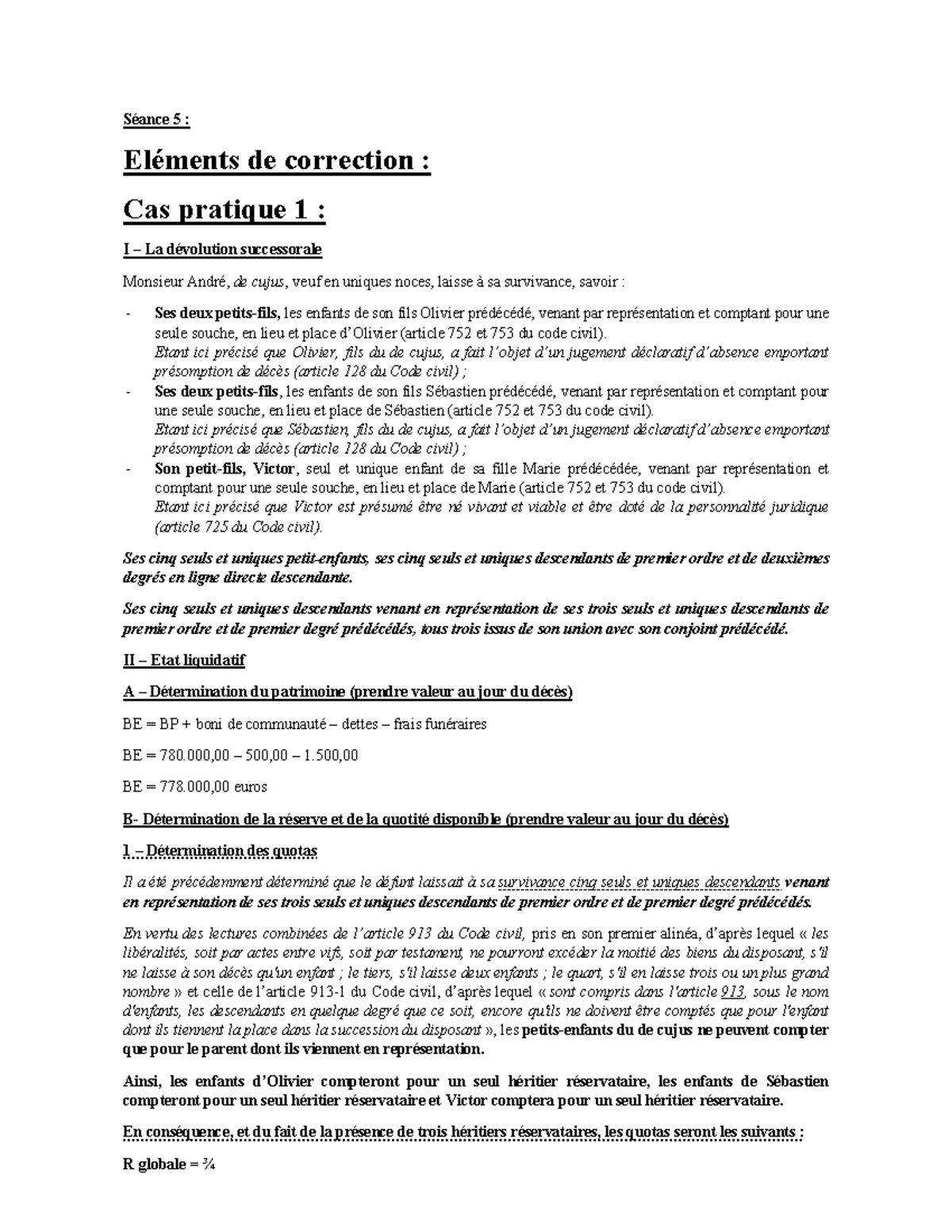 Séance 5 :

Eléments de correction :

Cas pratique 1 :

I – La dévolution successorale

Monsieur André, de cujus, veuf en uniques noces, laisse à sa survivance, savoir :

- Ses deux petits-fils, les enfants de son fils Olivier prédécédé, venant par représentation et comptant pour une seule souche, en lieu et place d'Olivier (article 752 et 753 du code civil).
Etant ici précisé que Olivier, fils du de cujus, a fait l'objet d'un jugement déclaratif d'absence emportant présomption de décès (article 128 du Code civil) ;
- Ses deux petits-fils, les enfants de son fils Sébastien prédécédé, venant par représentation et comptant pour une seule souche, en lieu et place de Sébastien (article 752 et 753 du code civil).
Etant ici précisé que Sébastien, fils du de cujus, a fait l'objet d'un jugement déclaratif d'absence emportant présomption de décès (article 128 du Code civil) ;
- Son petit-fils, Victor, seul et unique enfant de sa fille Marie prédécédée, venant par représentation et comptant pour une seule souche, en lieu et place de Marie (article 752 et 753 du code civil).
Etant ici précisé que Victor est présumé être né vivant et viable et être doté de la personnalité juridique (article 725 du Code civil).

Ses cinq seuls et uniques petit-enfants, ses cinq seuls et uniques descendants de premier ordre et de deuxièmes degrés en ligne directe descendante.

Ses cinq seuls et uniques descendants venant en représentation de ses trois seuls et uniques descendants de premier ordre et de premier degré prédécédés, tous trois issus de son union avec son conjoint prédécédé.

II – Etat liquidatif

A – Détermination du patrimoine (prendre valeur au jour du décès)

BE = BP + boni de communauté – dettes – frais funéraires

BE = 780.000,00 – 500,00 – 1.500,00

BE = 778.000,00 euros

B- Détermination de la réserve et de la quotité disponible (prendre valeur au jour du décès)

1 – Détermination des quotas

Il a été précédemment déterminé que le défunt laissait à sa survivance cinq seuls et uniques descendants venant en représentation de ses trois seuls et uniques descendants de premier ordre et de premier degré prédécédés.

En vertu des lectures combinées de l'article 913 du Code civil, pris en son premier alinéa, d'après lequel « les libéralités, soit par actes entre vifs, soit par testament, ne pourront excéder la moitié des biens du disposant, s'il ne laisse à son décès qu'un enfant ; le tiers, s'il laisse deux enfants ; le quart, s'il en laisse trois ou un plus grand nombre » et celle de l'article 913-1 du Code civil, d'après lequel « sont compris dans l'article 913, sous le nom d'enfants, les descendants en quelque degré que ce soit, encore qu'ils ne doivent être comptés que pour l'enfant dont ils tiennent la place dans la succession du disposant », les petits-enfants du de cujus ne peuvent compter que pour le parent dont ils viennent en représentation.

Ainsi, les enfants d'Olivier compteront pour un seul héritier réservataire, les enfants de Sébastien compteront pour un seul héritier réservataire et Victor comptera pour un seul héritier réservataire.

En conséquence, et du fait de la présence de trois héritiers réservataires, les quotas seront les suivants :

R globale = ¾